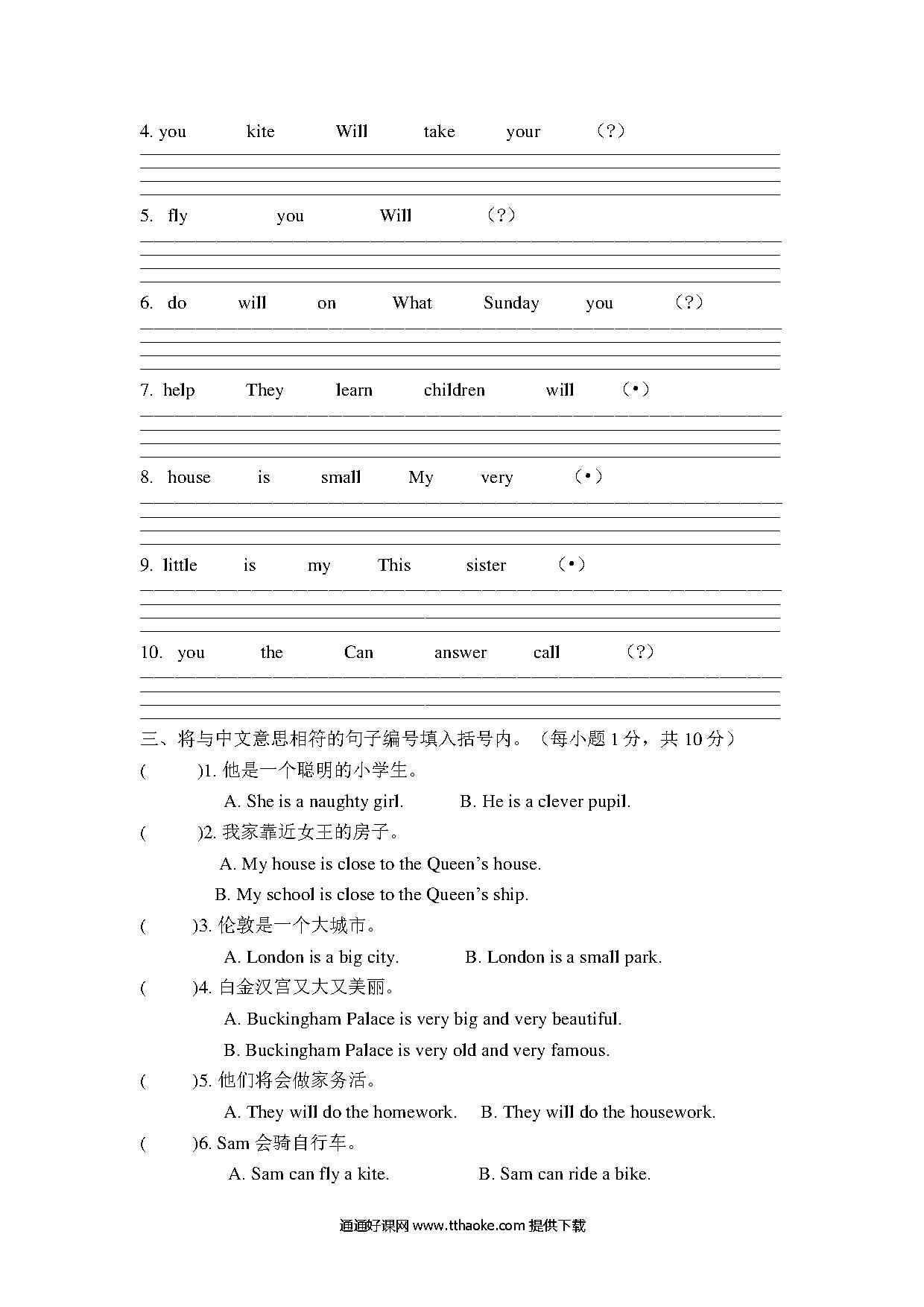 4. you kite Will take your （?）

5. fly you Will （?）

6. do will on What Sunday you （?）

7. help They learn children will （•）

8. house is small My very （•）

9. little is my This sister （•）

10. you the Can answer call （?）

三、将与中文意思相符的句子编号填入括号内。（每小题 1 分，共 10 分）

( )1. 他是一个聪明的小学生。

A. She is a naughty girl. B. He is a clever pupil.

( )2. 我家靠近女王的房子。

A. My house is close to the Queen’s house.

B. My school is close to the Queen’s ship.

( )3. 伦敦是一个大城市。

A. London is a big city. B. London is a small park.

( )4. 白金汉宫又大又美丽。

A. Buckingham Palace is very big and very beautiful.

B. Buckingham Palace is very old and very famous.

( )5. 他们将会做家务活。

A. They will do the homework. B. They will do the housework.

( )6. Sam 会骑自行车。

A. Sam can fly a kite. B. Sam can ride a bike.

通通好课网 www.tthaoke.com 提供下载